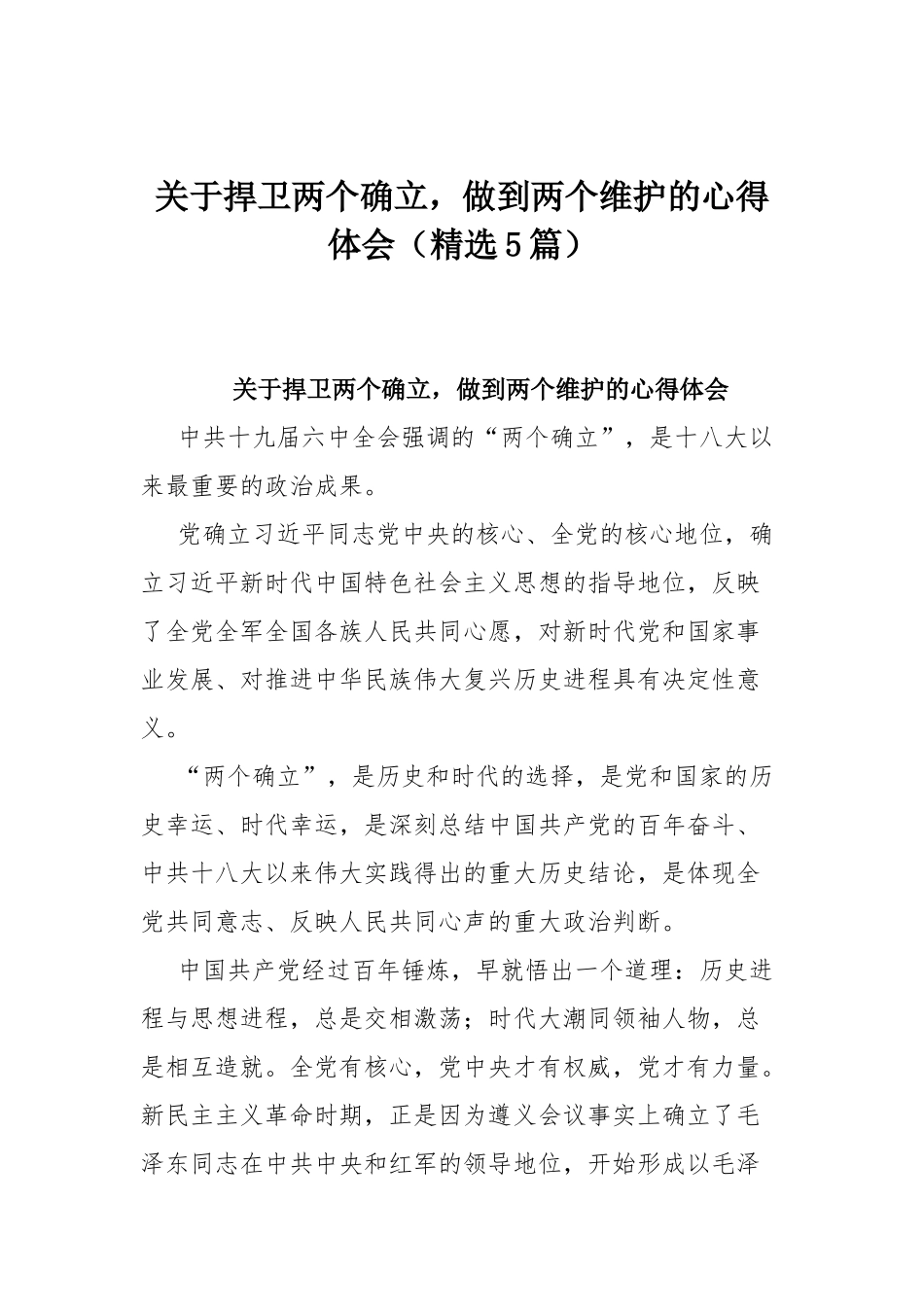 关于捍卫两个确立，做到两个维护的心得体会（精选5篇）

关于捍卫两个确立，做到两个维护的心得体会

中共十九届六中全会强调的“两个确立”，是十八大以来最重要的政治成果。

党确立习近平同志党中央的核心、全党的核心地位，确立习近平新时代中国特色社会主义思想的指导地位，反映了全党全军全国各族人民共同心愿，对新时代党和国家事业发展、对推进中华民族伟大复兴历史进程具有决定性意义。

“两个确立”，是历史和时代的选择，是党和国家的历史幸运、时代幸运，是深刻总结中国共产党的百年奋斗、中共十八大以来伟大实践得出的重大历史结论，是体现全党共同意志、反映人民共同心声的重大政治判断。

中国共产党经过百年锤炼，早就悟出一个道理：历史进程与思想进程，总是交相激荡；时代大潮同领袖人物，总是相互造就。全党有核心，党中央才有权威，党才有力量。新民主主义革命时期，正是因为遵义会议事实上确立了毛泽东同志在中共中央和红军的领导地位，开始形成以毛泽